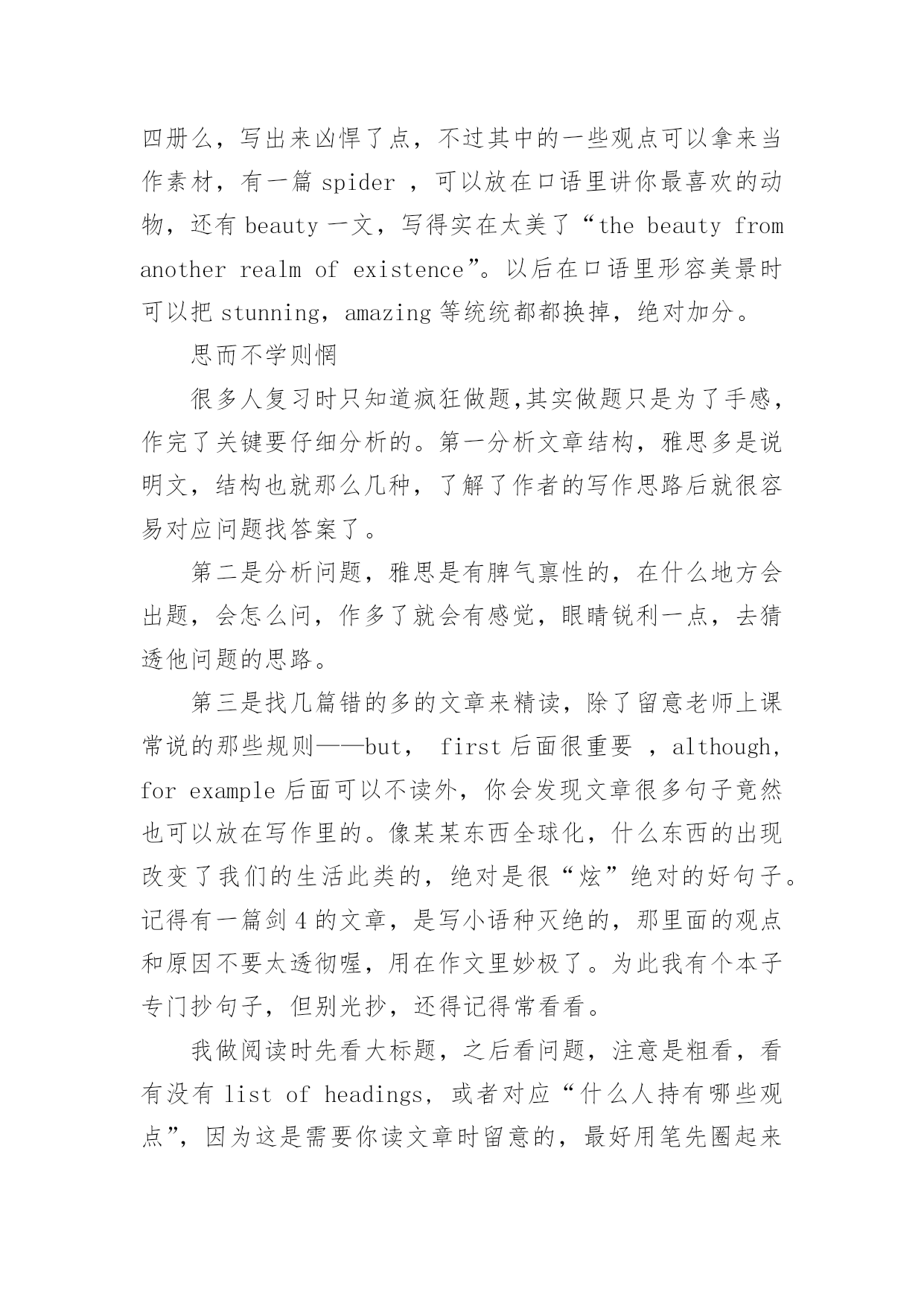 四册么，写出来凶悍了点，不过其中的一些观点可以拿来当作素材，有一篇 spider ，可以放在口语里讲你最喜欢的动物，还有 beauty 一文，写得实在太美了“the beauty from another realm of existence”。以后在口语里形容美景时可以把 stunning，amazing 等统统都都换掉，绝对加分。

思而不学则惘

很多人复习时只知道疯狂做题,其实做题只是为了手感，作完了关键要仔细分析的。第一分析文章结构，雅思多是说明文，结构也就那么几种，了解了作者的写作思路后就很容易对应问题找答案了。

第二是分析问题，雅思是有脾气禀性的，在什么地方会出题，会怎么问，作多了就会有感觉，眼睛锐利一点，去猜透他问题的思路。

第三是找几篇错的多的文章来精读，除了留意老师上课常说的那些规则——but， first 后面很重要 ，although，for example 后面可以不读外，你会发现文章很多句子竟然也可以放在写作里的。像某某东西全球化，什么东西的出现改变了我们的生活此类的，绝对是很“炫”绝对的好句子。记得有一篇剑 4 的文章，是写小语种灭绝的，那里面的观点和原因不要太透彻喔，用在作文里妙极了。为此我有个本子专门抄句子，但别光抄，还得记得常看看。

我做阅读时先看大标题，之后看问题，注意是粗看，看有没有 list of headings，或者对应“什么人持有哪些观点”，因为这是需要你读文章时留意的，最好用笔先圈起来